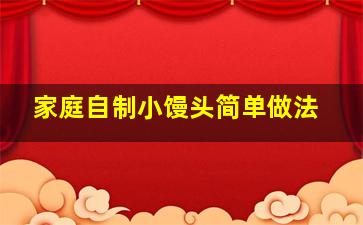 家庭自制小馒头简单做法